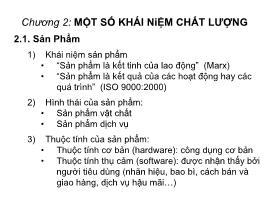 Chương 2: MỘT SỐ KHÁI NIỆM CHẤT LƯỢNG

2.1. Sản Phẩm

1) Khái niệm sản phẩm
• "Sản phẩm là kết tinh của lao động" (Marx)
• "Sản phẩm là kết quả của các hoạt động hay các quá trình" (ISO 9000:2000)

2) Hình thái của sản phẩm:
• Sản phẩm vật chất
• Sản phẩm dịch vụ

3) Thuộc tính của sản phẩm:
• Thuộc tính cơ bản (hardware): công dụng cơ bản
• Thuộc tính thụ cảm (software): được nhận thấy bởi người tiêu dùng (nhãn hiệu, bao bì, cách bán và giao hàng, dịch vụ hậu mãi…)